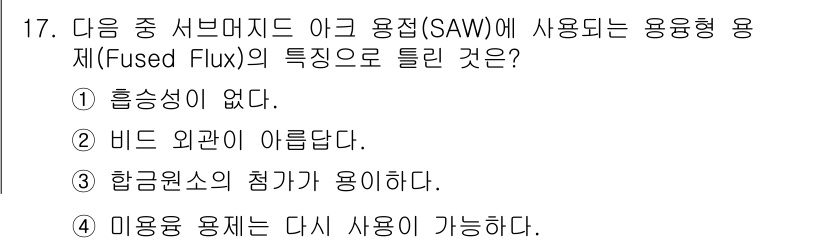 17. 다음 중 서브머지드 아크 용접(SAW)에 사용되는 용융형 용제(Fused Flux)의 특징으로 틀린 것은?

① 흡습성이 없다.

② 비드 외관이 아름답다.

③ 합금원소의 첨가가 용이하다.

④ 미용융 용제는 다시 사용이 가능하다.